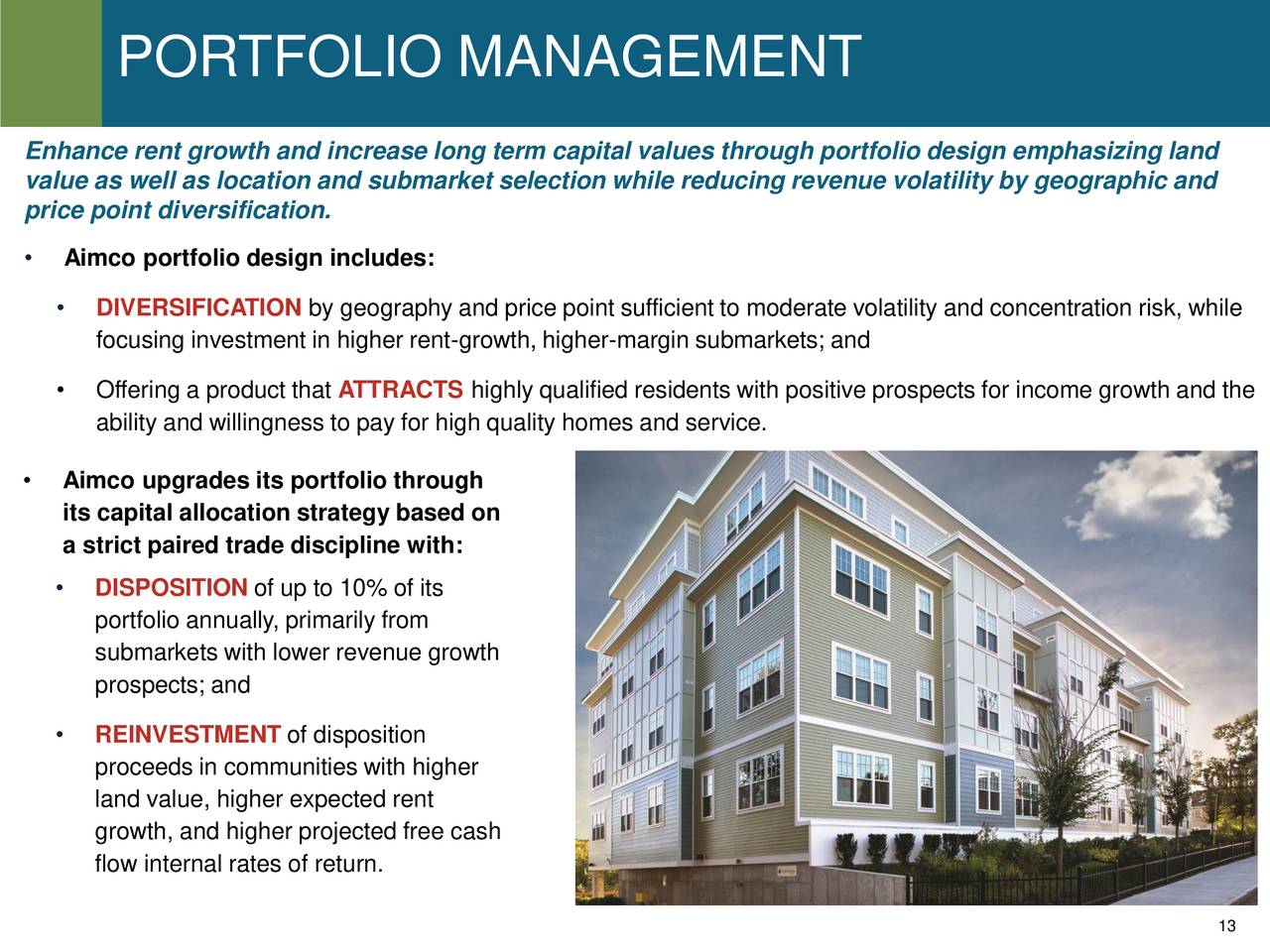 PORTFOLIO MANAGEMENT

Enhance rent growth and increase long term capital values through portfolio design emphasizing land value as well as location and submarket selection while reducing revenue volatility by geographic and price point diversification.

• Aimco portfolio design includes:

• DIVERSIFICATION by geography and price point sufficient to moderate volatility and concentration risk, while focusing investment in higher rent-growth, higher-margin submarkets; and

• Offering a product that ATTRACTS highly qualified residents with positive prospects for income growth and the ability and willingness to pay for high quality homes and service.

• Aimco upgrades its portfolio through its capital allocation strategy based on a strict paired trade discipline with:

• DISPOSITION of up to 10% of its portfolio annually, primarily from submarkets with lower revenue growth prospects; and

• REINVESTMENT of disposition proceeds in communities with higher land value, higher expected rent growth, and higher projected free cash flow internal rates of return.

13